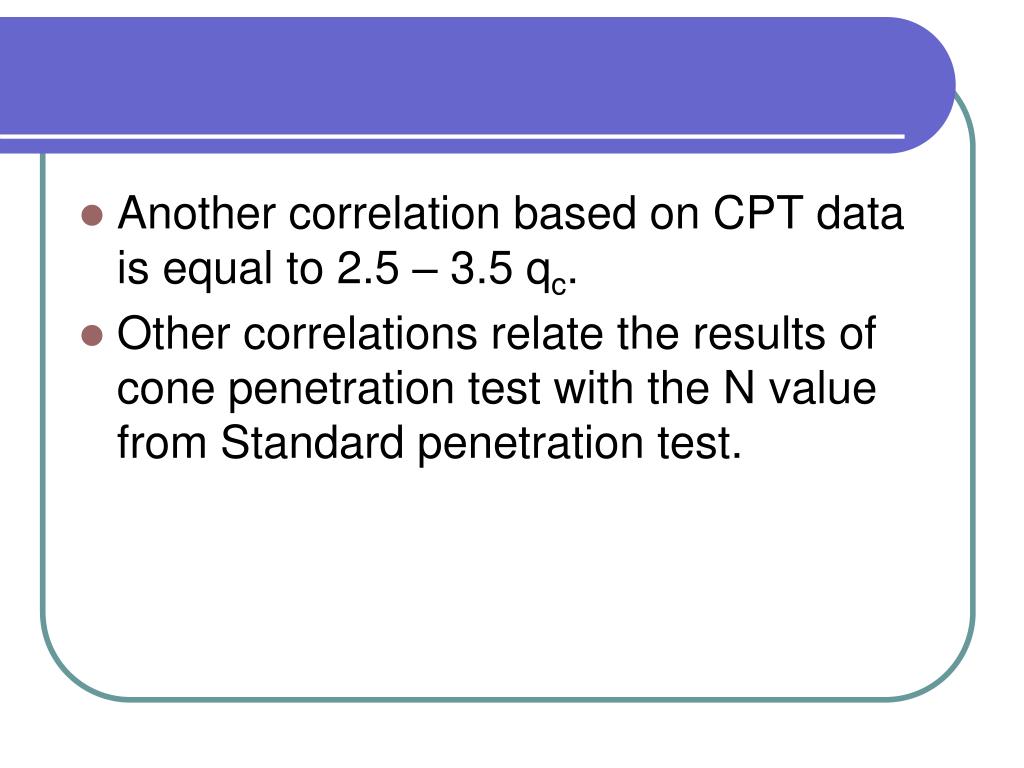 - Another correlation based on CPT data is equal to 2.5 – 3.5 $q_c$.
- Other correlations relate the results of cone penetration test with the N value from Standard penetration test.